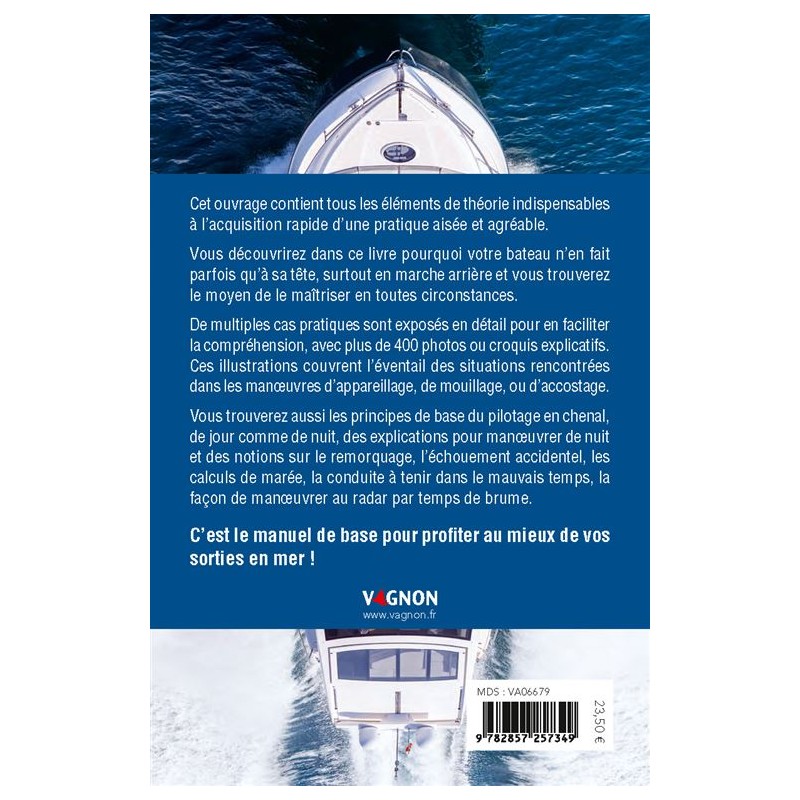 Cet ouvrage contient tous les éléments de théorie indispensables à l'acquisition rapide d'une pratique aisée et agréable.

Vous découvrirez dans ce livre pourquoi votre bateau n'en fait parfois qu'à sa tête, surtout en marche arrière et vous trouverez le moyen de le maîtriser en toutes circonstances.

De multiples cas pratiques sont exposés en détail pour en faciliter la compréhension, avec plus de 400 photos ou croquis explicatifs. Ces illustrations couvrent l'éventail des situations rencontrées dans les manœuvres d'appareillage, de mouillage, ou d'accostage.

Vous trouverez aussi les principes de base du pilotage en chenal, de jour comme de nuit, des explications pour manœuvrer de nuit et des notions sur le remorquage, l'échouement accidentel, les calculs de marée, la conduite à tenir dans le mauvais temps, la façon de manœuvrer au radar par temps de brume.

C'est le manuel de base pour profiter au mieux de vos sorties en mer !

VAGNON
www.vagnon.fr

MDS : VA06679

9 782857 257349

23,50 €